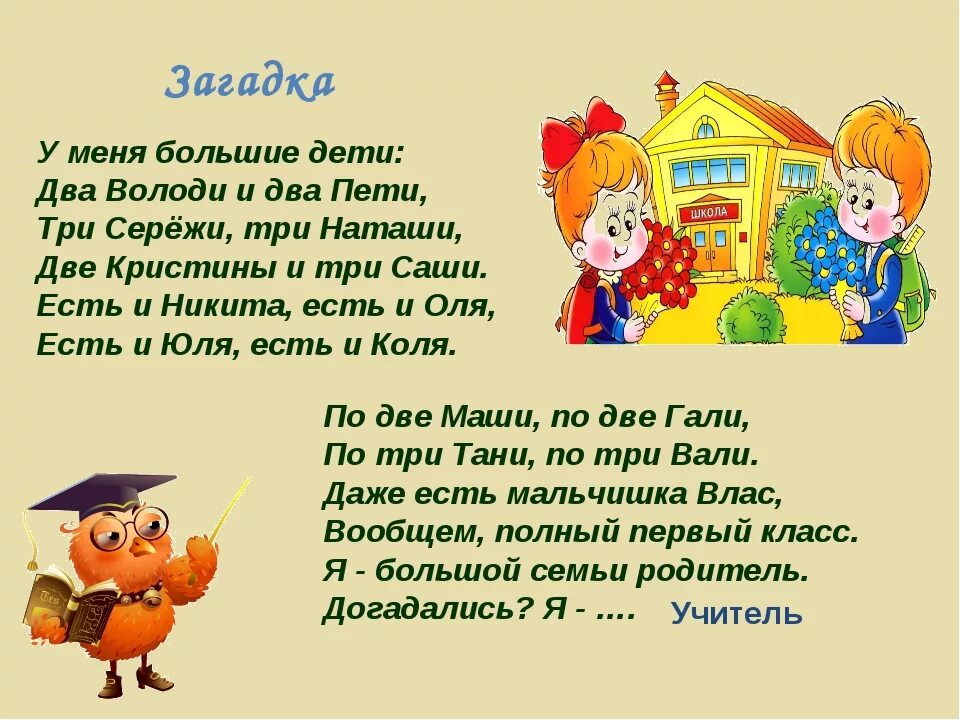 Загадка

У меня большие дети:
Два Володи и два Пети,
Три Серёжи, три Наташи,
Две Кристины и три Саши.
Есть и Никита, есть и Оля,
Есть и Юля, есть и Коля.

ШКОЛА

По две Маши, по две Гали,
По три Тани, по три Вали.
Даже есть мальчишка Влас,
Вообщем, полный первый класс.
Я - большой семьи родитель.
Догадались? Я - ….

Учитель